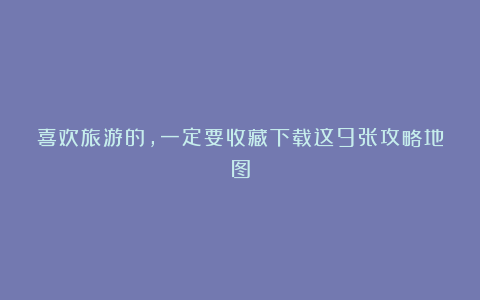 喜欢旅游的，一定要收藏下载这9张攻略地图